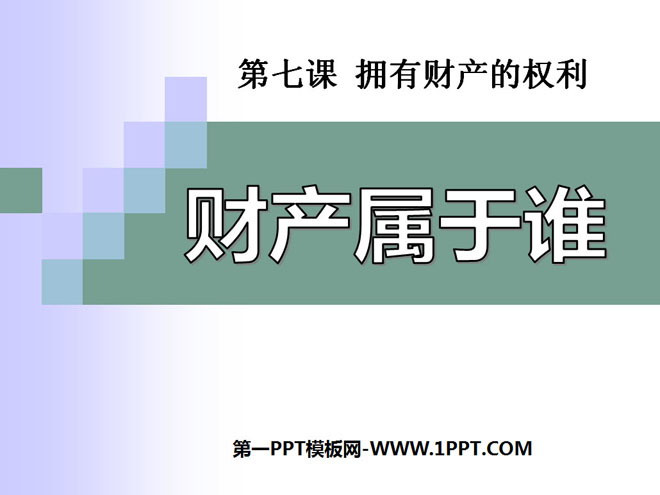 第七课 拥有财产的权利

财产属于谁

第一PPT模板网-WWW.1PPT.COM